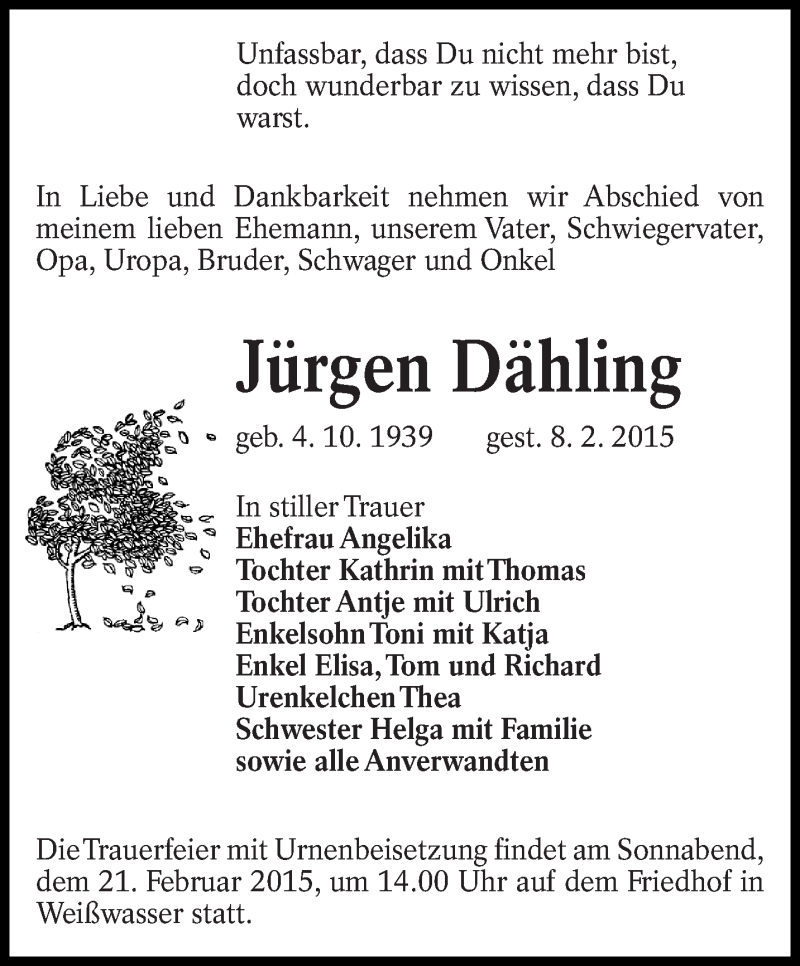 Unfassbar, dass Du nicht mehr bist, doch wunderbar zu wissen, dass Du warst.

In Liebe und Dankbarkeit nehmen wir Abschied von meinem lieben Ehemann, unserem Vater, Schwiegervater, Opa, Uropa, Bruder, Schwager und Onkel

Jürgen Dähling

geb. 4. 10. 1939 gest. 8. 2. 2015

In stiller Trauer
Ehefrau Angelika
Tochter Kathrin mit Thomas
Tochter Antje mit Ulrich
Enkelsohn Toni mit Katja
Enkel Elisa, Tom und Richard
Urenkelchen Thea
Schwester Helga mit Familie
sowie alle Anverwandten

Die Trauerfeier mit Urnenbeisetzung findet am Sonnabend, dem 21. Februar 2015, um 14.00 Uhr auf dem Friedhof in Weißwasser statt.